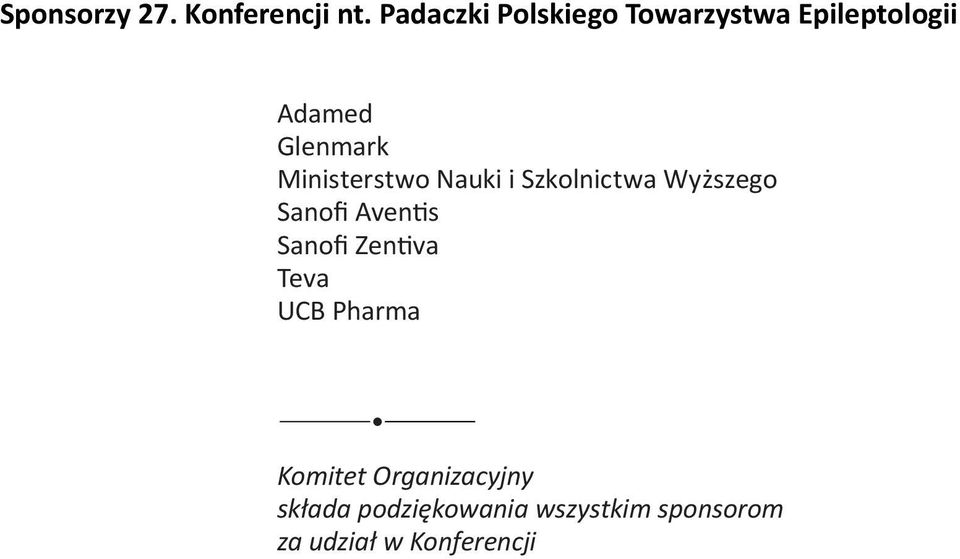 Sponsorzy 27. Konferencji nt. Padaczki Polskiego Towarzystwa Epileptologii

Adamed
Glenmark
Ministerstwo Nauki i Szkolnictwa Wyższego
Sanofi Aventis
Sanofi Zentiva
Teva
UCB Pharma

Komitet Organizacyjny
składa podziękowania wszystkim sponsorom
za udział w Konferencji